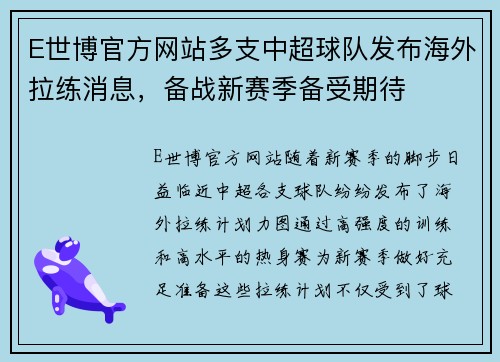 E世博官方网站多支中超球队发布海外拉练消息，备战新赛季备受期待

E世博官方网站随着新赛季的脚步日益临近中超各支球队纷纷发布了海外拉练计划力图通过高强度的训练和高水平的热身赛为新赛季做好充足准备这些拉练计划不仅受到了球